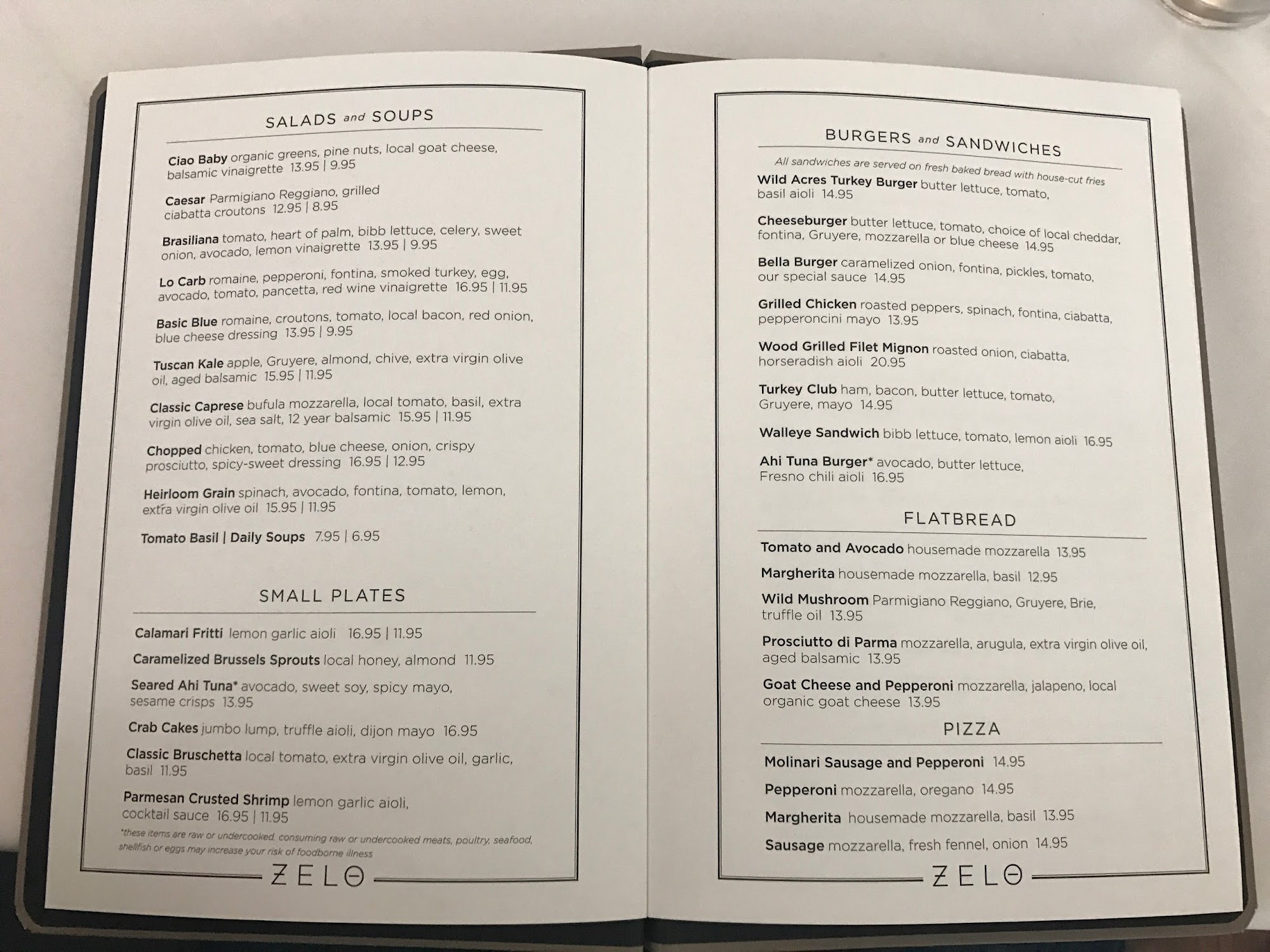 SALADS and SOUPS

Ciao Baby organic greens, pine nuts, local goat cheese, balsamic vinaigrette 13.95 | 9.95

Caesar Parmigiano Reggiano, grilled ciabatta croutons 12.95 | 8.95

Brasiliana tomato, heart of palm, bibb lettuce, celery, sweet onion, avocado, lemon vinaigrette 13.95 | 9.95

Lo Carb romaine, pepperoni, fontina, smoked turkey, egg, avocado, tomato, pancetta, red wine vinaigrette 16.95 | 11.95

Basic Blue romaine, croutons, tomato, local bacon, red onion, blue cheese dressing 13.95 | 9.95

Tuscan Kale apple, Gruyere, almond, chive, extra virgin olive oil, aged balsamic 15.95 | 11.95

Classic Caprese bufula mozzarella, local tomato, basil, extra virgin olive oil, sea salt, 12 year balsamic 15.95 | 11.95

Chopped chicken, tomato, blue cheese, onion, crispy prosciutto, spicy-sweet dressing 16.95 | 12.95

Heirloom Grain spinach, avocado, fontina, tomato, lemon, extra virgin olive oil 15.95 | 11.95

Tomato Basil | Daily Soups 7.95 | 6.95

SMALL PLATES

Calamari Fritti lemon garlic aioli 16.95 | 11.95

Caramelized Brussels Sprouts local honey, almond 11.95

Seared Ahi Tuna* avocado, sweet soy, spicy mayo, sesame crisps 13.95

Crab Cakes jumbo lump, truffle aioli, dijon mayo 16.95

Classic Bruschetta local tomato, extra virgin olive oil, garlic, basil 11.95

Parmesan Crusted Shrimp lemon garlic aioli, cocktail sauce 16.95 | 11.95

*these items are raw or undercooked, consuming raw or undercooked meats, poultry, seafood, shellfish or eggs may increase your risk of foodborne illness

ZELO

BURGERS and SANDWICHES

All sandwiches are served on fresh baked bread with house-cut fries

Wild Acres Turkey Burger butter lettuce, tomato, basil aioli 14.95

Cheeseburger butter lettuce, tomato, choice of local cheddar, fontina, Gruyere, mozzarella or blue cheese 14.95

Bella Burger caramelized onion, fontina, pickles, tomato, our special sauce 14.95

Grilled Chicken roasted peppers, spinach, fontina, ciabatta, pepperoncini mayo 13.95

Wood Grilled Filet Mignon roasted onion, ciabatta, horseradish aioli 20.95

Turkey Club ham, bacon, butter lettuce, tomato, Gruyere, mayo 14.95

Walleye Sandwich bibb lettuce, tomato, lemon aioli 16.95

Ahi Tuna Burger* avocado, butter lettuce, Fresno chili aioli 16.95

FLATBREAD

Tomato and Avocado housemade mozzarella 13.95

Margherita housemade mozzarella, basil 12.95

Wild Mushroom Parmigiano Reggiano, Gruyere, Brie, truffle oil 13.95

Prosciutto di Parma mozzarella, arugula, extra virgin olive oil, aged balsamic 13.95

Goat Cheese and Pepperoni mozzarella, jalapeno, local organic goat cheese 13.95

PIZZA

Molinari Sausage and Pepperoni 14.95

Pepperoni mozzarella, oregano 14.95

Margherita housemade mozzarella, basil 13.95

Sausage mozzarella, fresh fennel, onion 14.95

ZELO